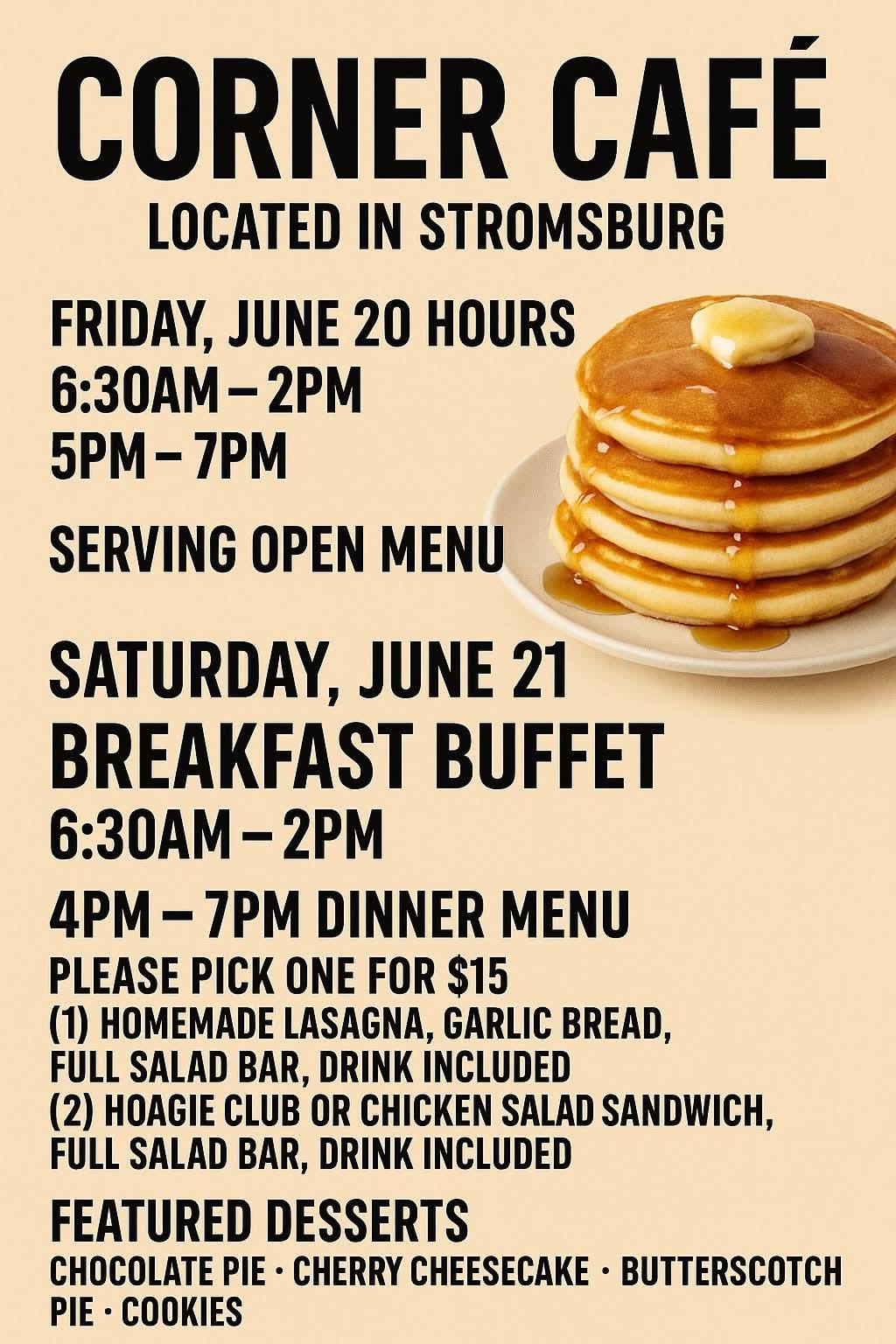 CORNER CAFÉ
LOCATED IN STROMSBURG

FRIDAY, JUNE 20 HOURS
6:30AM – 2PM
5PM – 7PM

SERVING OPEN MENU

SATURDAY, JUNE 21
BREAKFAST BUFFET
6:30AM – 2PM

4PM – 7PM DINNER MENU
PLEASE PICK ONE FOR $15
(1) HOMEMADE LASAGNA, GARLIC BREAD, FULL SALAD BAR, DRINK INCLUDED
(2) HOAGIE CLUB OR CHICKEN SALAD SANDWICH, FULL SALAD BAR, DRINK INCLUDED

FEATURED DESSERTS
CHOCOLATE PIE · CHERRY CHEESECAKE · BUTTERSCOTCH PIE · COOKIES